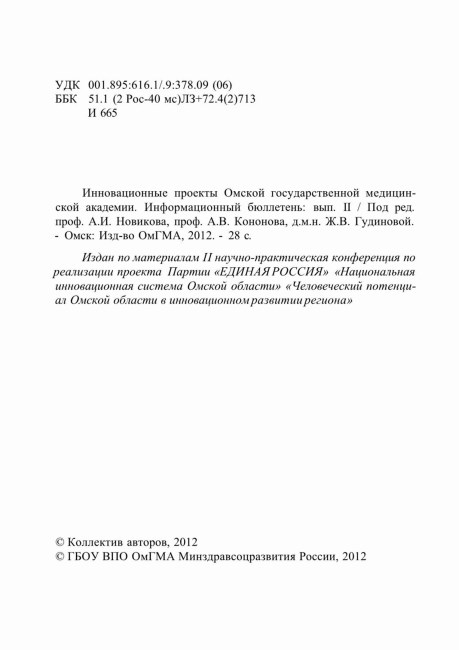 УДК 001.895:616.1/.9:378.09 (06)
ББК 51.1 (2 Рос-40 мс)Л3+72.4(2)713
И 665

Инновационные проекты Омской государственной медицинской академии. Информационный бюллетень: вып. II / Под ред. проф. А.И. Новикова, проф. А.В. Кононова, д.м.н. Ж.В. Гудиновой. - Омск: Изд-во ОмГМА, 2012. - 28 с.

Издан по материалам II научно-практическая конференция по реализации проекта Партии «ЕДИНАЯ РОССИЯ» «Национальная инновационная система Омской области» «Человеческий потенциал Омской области в инновационном развитии региона»

© Коллектив авторов, 2012
© ГБОУ ВПО ОмГМА Минздравсоцразвития России, 2012